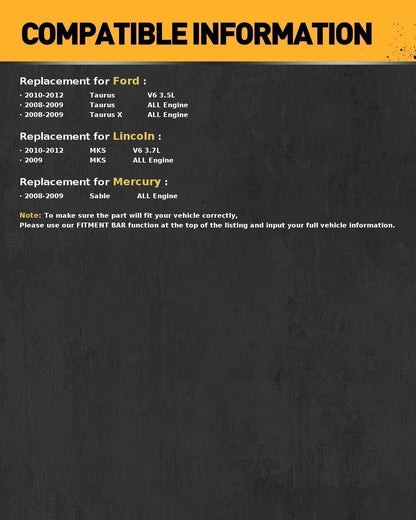 COMPATIBLE INFORMATION

Replacement for Ford :

· 2010-2012 Taurus V6 3.5L
· 2008-2009 Taurus ALL Engine
· 2008-2009 Taurus X ALL Engine

Replacement for Lincoln :

· 2010-2012 MKS V6 3.7L
· 2009 MKS ALL Engine

Replacement for Mercury :

· 2008-2009 Sable ALL Engine

Note: To make sure the part will fit your vehicle correctly,
Please use our FITMENT BAR function at the top of the listing and input your full vehicle information.